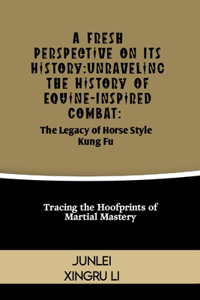 A FRESH PERSPECTIVE ON ITS HISTORY:UNRAVELING THE HISTORY OF EQUINE-INSPIRED COMBAT:

The Legacy of Horse Style Kung Fu

Tracing the Hoofprints of Martial Mastery

JUNLEI XINGRU LI